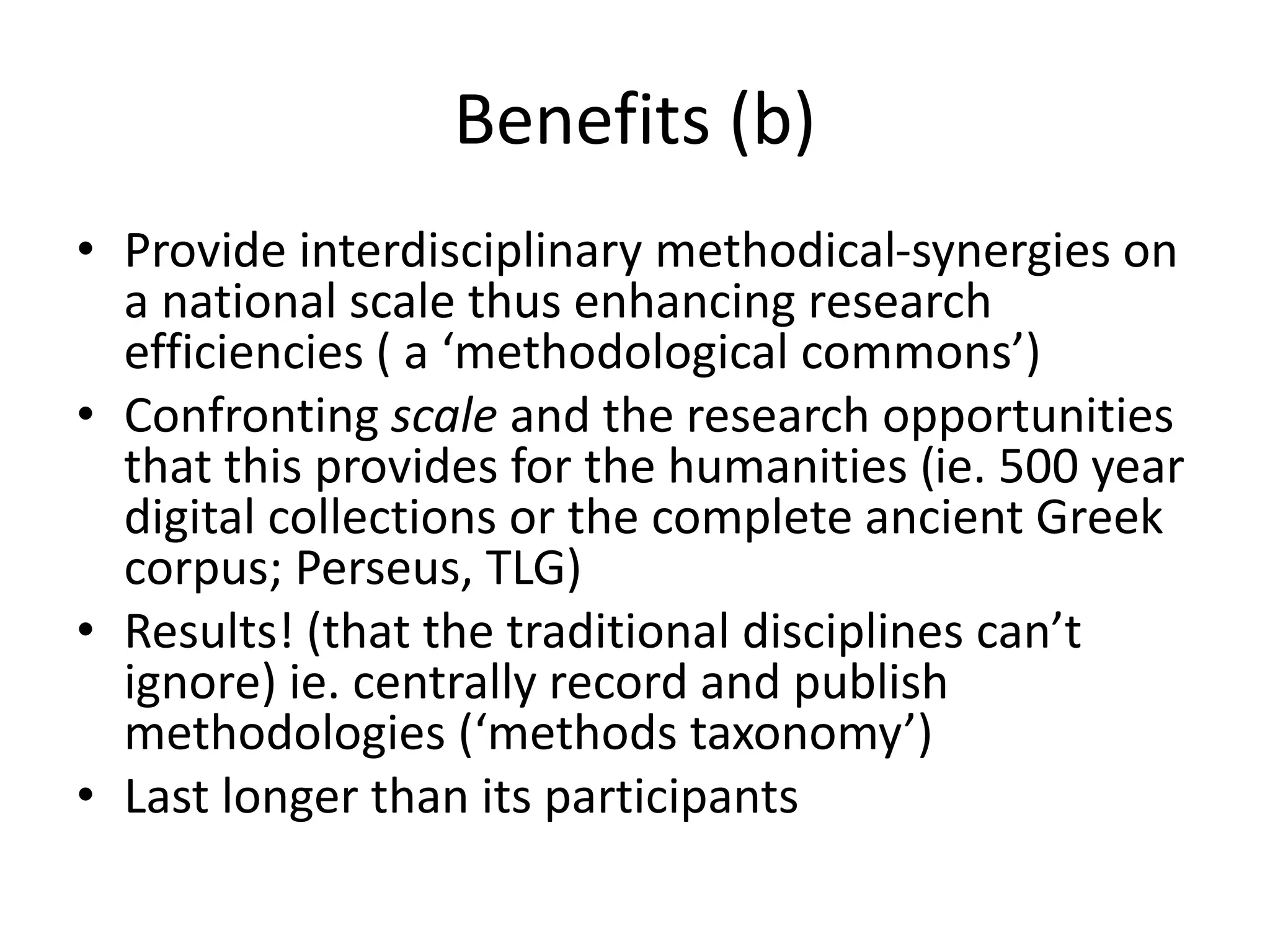 Benefits (b)

• Provide interdisciplinary methodical-synergies on a national scale thus enhancing research efficiencies ( a 'methodological commons')
• Confronting scale and the research opportunities that this provides for the humanities (ie. 500 year digital collections or the complete ancient Greek corpus; Perseus, TLG)
• Results! (that the traditional disciplines can't ignore) ie. centrally record and publish methodologies ('methods taxonomy')
• Last longer than its participants